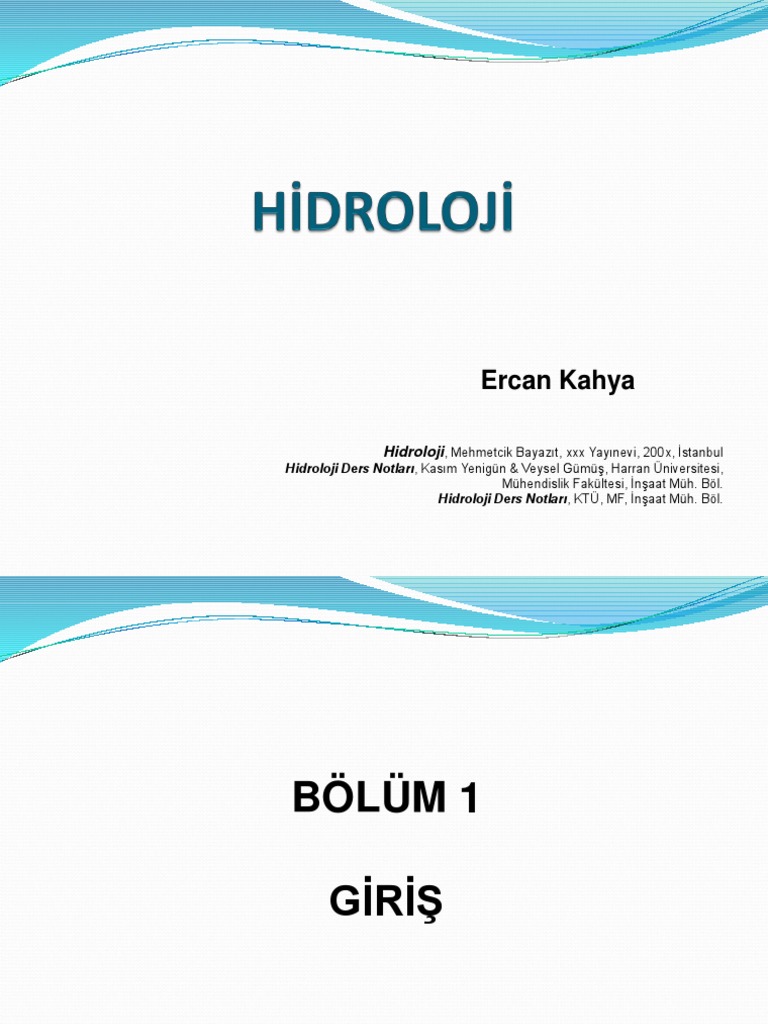 HİDROLOJİ

Ercan Kahya

Hidroloji, Mehmetcik Bayazıt, xxx Yayınevi, 200x, İstanbul
Hidroloji Ders Notları, Kasım Yenigün & Veysel Gümüş, Harran Üniversitesi, Mühendislik Fakültesi, İnşaat Müh. Böl.
Hidroloji Ders Notları, KTÜ, MF, İnşaat Müh. Böl.

BÖLÜM 1

GİRİŞ